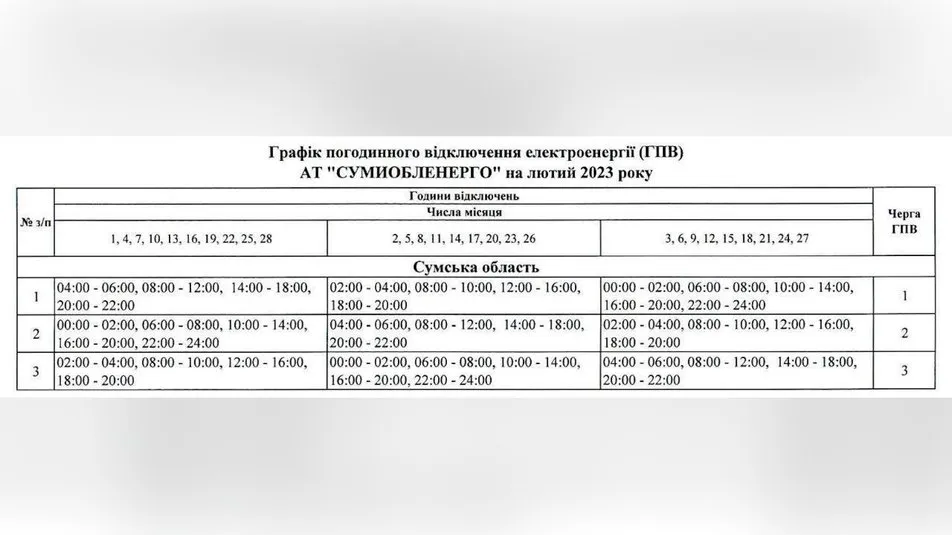 Графік погодинного відключення електроенергії (ГПВ)
АТ "СУМИОБЛЕНЕРГО" на лютий 2023 року

| № з/п | Години відключень | | | Черга ГПВ |
|---|---|---|---|---|
| | Числа місяця | | | |
| | 1, 4, 7, 10, 13, 16, 19, 22, 25, 28 | 2, 5, 8, 11, 14, 17, 20, 23, 26 | 3, 6, 9, 12, 15, 18, 21, 24, 27 | |
| Сумська область | | | | |
| 1 | 04:00 - 06:00, 08:00 - 12:00, 14:00 - 18:00, 20:00 - 22:00 | 02:00 - 04:00, 08:00 - 10:00, 12:00 - 16:00, 18:00 - 20:00 | 00:00 - 02:00, 06:00 - 08:00, 10:00 - 14:00, 16:00 - 20:00, 22:00 - 24:00 | 1 |
| 2 | 00:00 - 02:00, 06:00 - 08:00, 10:00 - 14:00, 16:00 - 20:00, 22:00 - 24:00 | 04:00 - 06:00, 08:00 - 12:00, 14:00 - 18:00, 20:00 - 22:00 | 02:00 - 04:00, 08:00 - 10:00, 12:00 - 16:00, 18:00 - 20:00 | 2 |
| 3 | 02:00 - 04:00, 08:00 - 10:00, 12:00 - 16:00, 18:00 - 20:00 | 00:00 - 02:00, 06:00 - 08:00, 10:00 - 14:00, 16:00 - 20:00, 22:00 - 24:00 | 04:00 - 06:00, 08:00 - 12:00, 14:00 - 18:00, 20:00 - 22:00 | 3 |